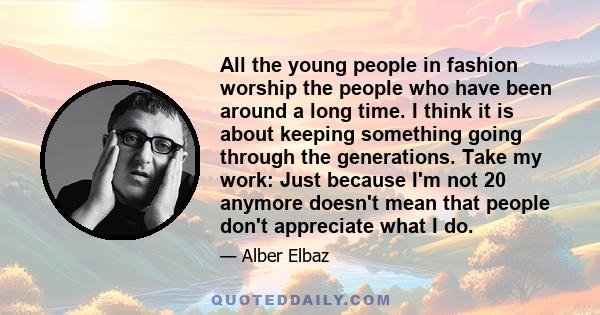 All the young people in fashion worship the people who have been around a long time. I think it is about keeping something going through the generations. Take my work: Just because I'm not 20 anymore doesn't mean that people don't appreciate what I do.

— Alber Elbaz

QUOTEDDAILY.COM